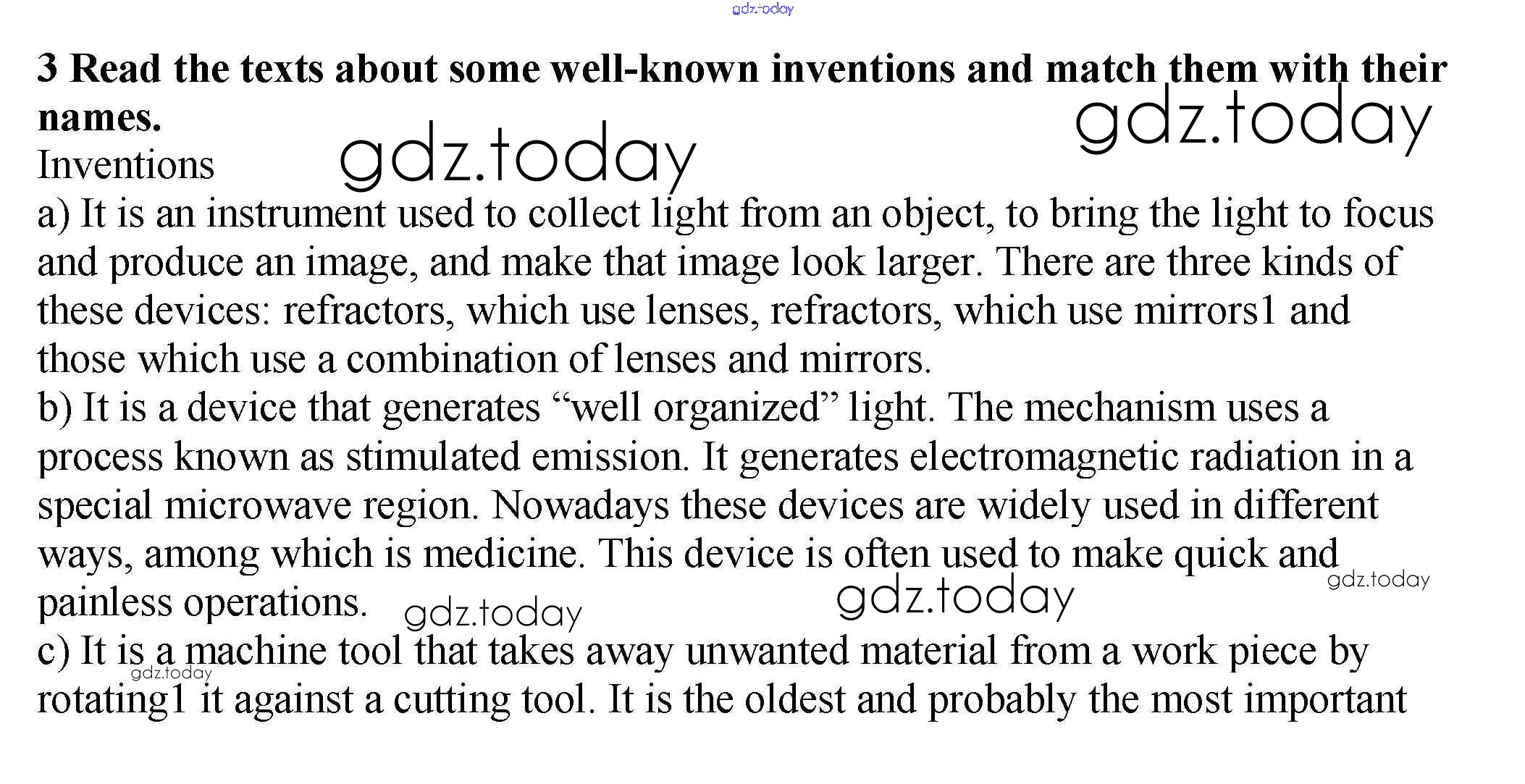 gdz.today

**3 Read the texts about some well-known inventions and match them with their names.**

gdz.today gdz.today

Inventions

a) It is an instrument used to collect light from an object, to bring the light to focus and produce an image, and make that image look larger. There are three kinds of these devices: refractors, which use lenses, refractors, which use mirrors1 and those which use a combination of lenses and mirrors.

b) It is a device that generates “well organized” light. The mechanism uses a process known as stimulated emission. It generates electromagnetic radiation in a special microwave region. Nowadays these devices are widely used in different ways, among which is medicine. This device is often used to make quick and painless operations.

gdz.today gdz.today gdz.today

c) It is a machine tool that takes away unwanted material from a work piece by rotating1 it against a cutting tool. It is the oldest and probably the most important

gdz.today